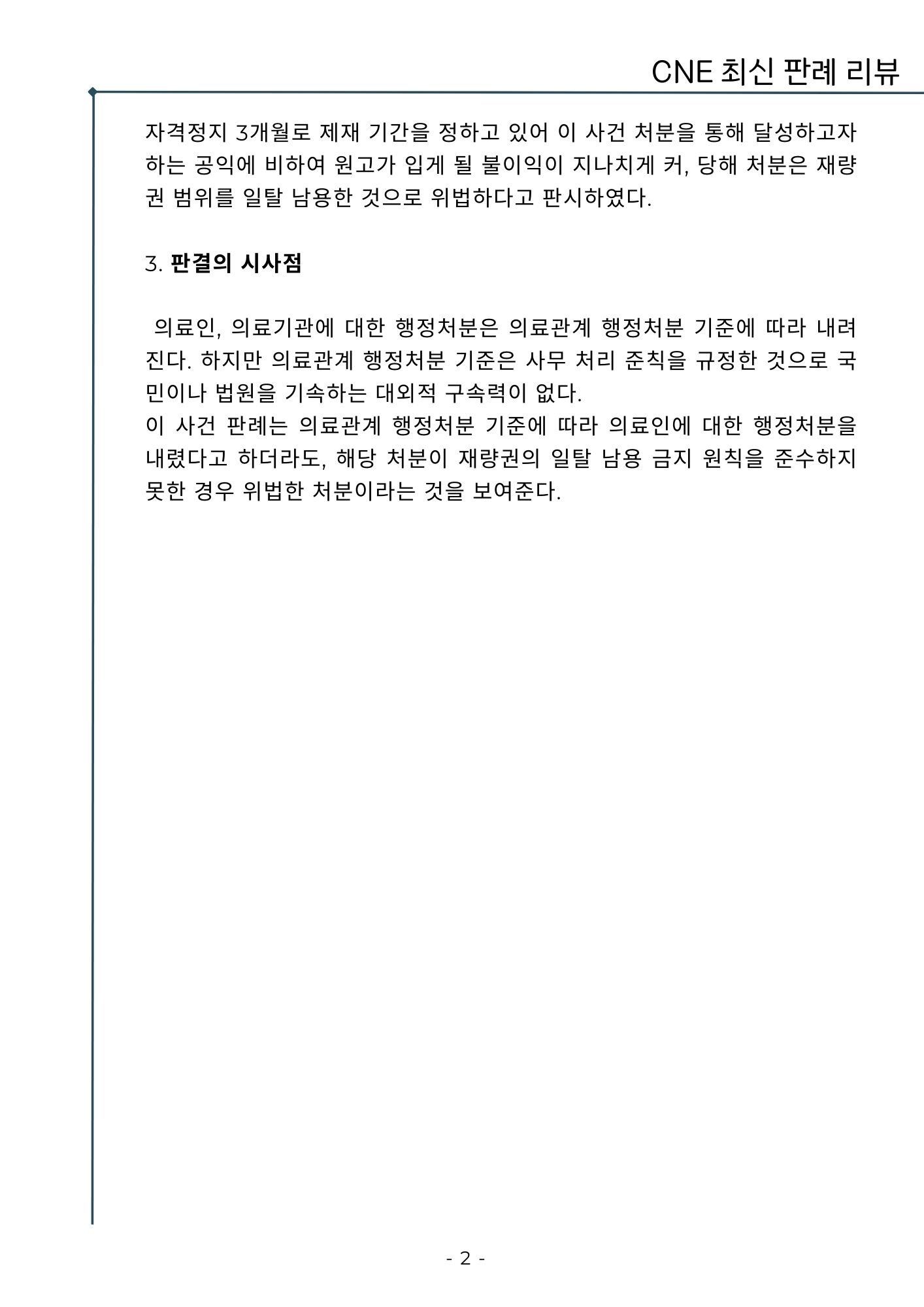 CNE 최신 판례 리뷰

자격정지 3개월로 제재 기간을 정하고 있어 이 사건 처분을 통해 달성하고자 하는 공익에 비하여 원고가 입게 될 불이익이 지나치게 커, 당해 처분은 재량권 범위를 일탈 남용한 것으로 위법하다고 판시하였다.

3. 판결의 시사점

의료인, 의료기관에 대한 행정처분은 의료관계 행정처분 기준에 따라 내려진다. 하지만 의료관계 행정처분 기준은 사무 처리 준칙을 규정한 것으로 국민이나 법원을 기속하는 대외적 구속력이 없다.
이 사건 판례는 의료관계 행정처분 기준에 따라 의료인에 대한 행정처분을 내렸다고 하더라도, 해당 처분이 재량권의 일탈 남용 금지 원칙을 준수하지 못한 경우 위법한 처분이라는 것을 보여준다.

- 2 -